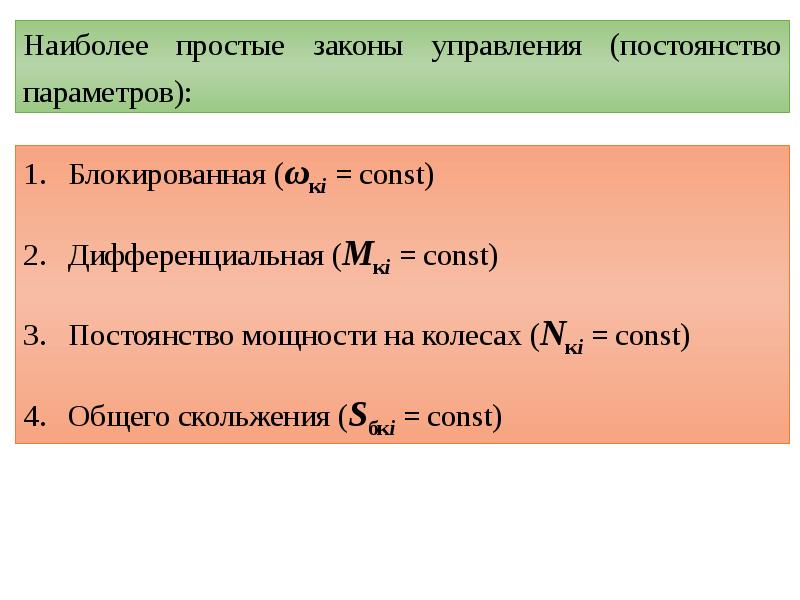 Наиболее простые законы управления (постоянство параметров):

1. Блокированная ($\omega_{кi}$ = const)

2. Дифференциальная ($M_{кi}$ = const)

3. Постоянство мощности на колесах ($N_{кi}$ = const)

4. Общего скольжения ($S_{бкi}$ = const)